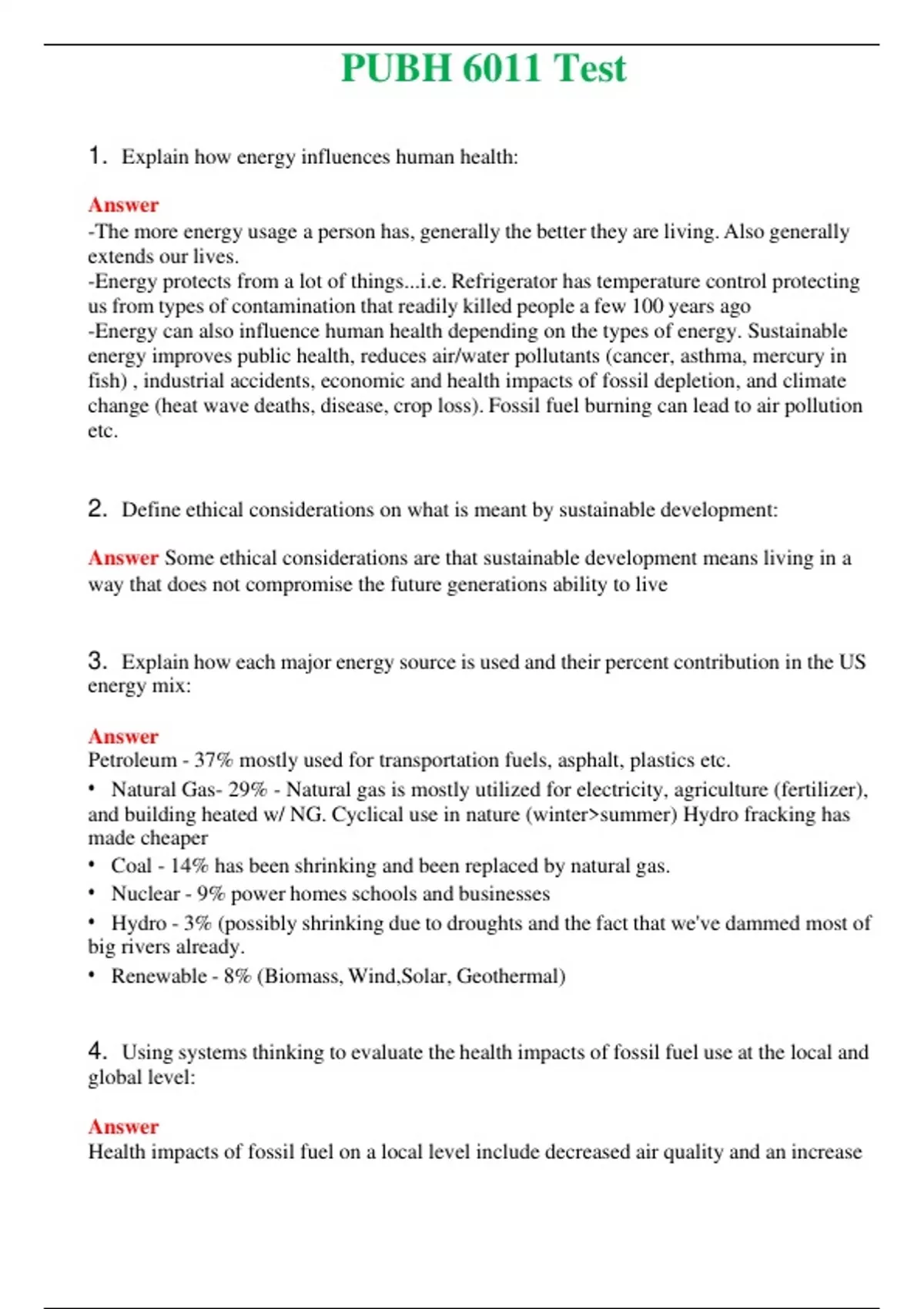 PUBH 6011 Test

1. Explain how energy influences human health:

Answer
-The more energy usage a person has, generally the better they are living. Also generally extends our lives.
-Energy protects from a lot of things...i.e. Refrigerator has temperature control protecting us from types of contamination that readily killed people a few 100 years ago
-Energy can also influence human health depending on the types of energy. Sustainable energy improves public health, reduces air/water pollutants (cancer, asthma, mercury in fish) , industrial accidents, economic and health impacts of fossil depletion, and climate change (heat wave deaths, disease, crop loss). Fossil fuel burning can lead to air pollution etc.

2. Define ethical considerations on what is meant by sustainable development:

Answer Some ethical considerations are that sustainable development means living in a way that does not compromise the future generations ability to live

3. Explain how each major energy source is used and their percent contribution in the US energy mix:

Answer
Petroleum - 37% mostly used for transportation fuels, asphalt, plastics etc.
• Natural Gas- 29% - Natural gas is mostly utilized for electricity, agriculture (fertilizer), and building heated w/ NG. Cyclical use in nature (winter>summer) Hydro fracking has made cheaper
• Coal - 14% has been shrinking and been replaced by natural gas.
• Nuclear - 9% power homes schools and businesses
• Hydro - 3% (possibly shrinking due to droughts and the fact that we've dammed most of big rivers already.
• Renewable - 8% (Biomass, Wind,Solar, Geothermal)

4. Using systems thinking to evaluate the health impacts of fossil fuel use at the local and global level:

Answer
Health impacts of fossil fuel on a local level include decreased air quality and an increase